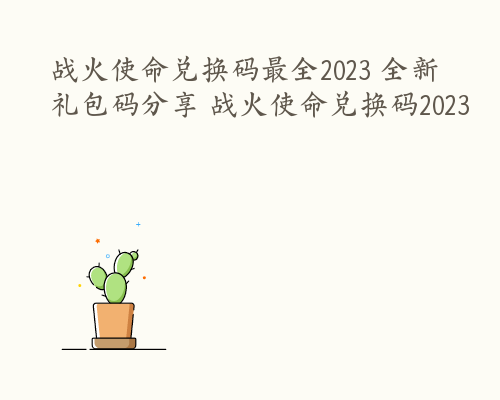 战火使命兑换码最全2023 全新礼包码分享 战火使命兑换码2023